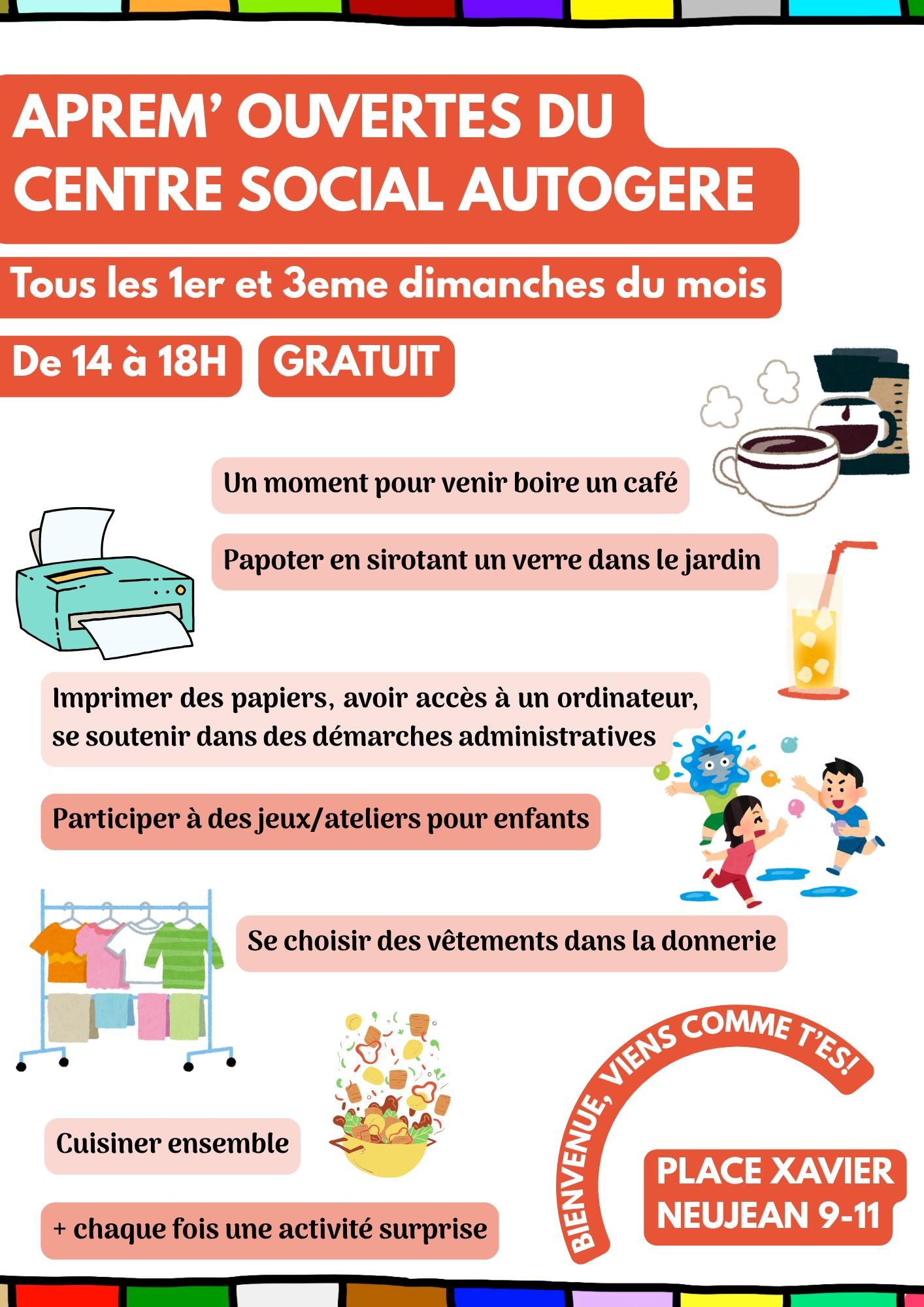 APREM' OUVERTES DU CENTRE SOCIAL AUTOGERE

Tous les 1er et 3eme dimanches du mois

De 14 à 18H

GRATUIT

Un moment pour venir boire un café

Papoter en sirotant un verre dans le jardin

Imprimer des papiers, avoir accès à un ordinateur, se soutenir dans des démarches administratives

Participer à des jeux/ateliers pour enfants

Se choisir des vêtements dans la donnerie

Cuisiner ensemble

+ chaque fois une activité surprise

BIENVENUE, VIENS COMME T'ES!

PLACE XAVIER NEUJEAN 9-11